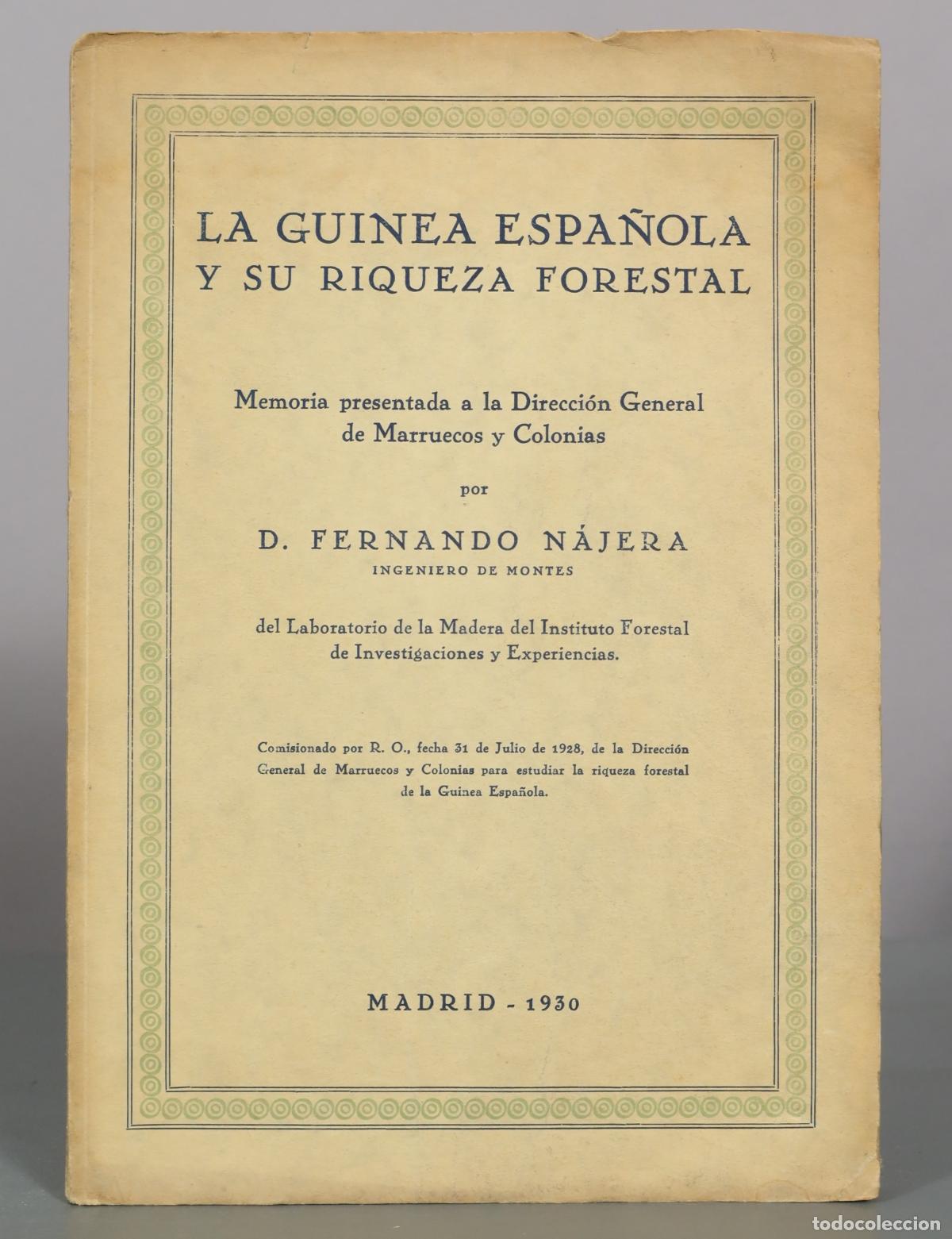 LA GUINEA ESPAÑOLA
Y SU RIQUEZA FORESTAL

Memoria presentada a la Dirección General de Marruecos y Colonias

por

D. FERNANDO NÁJERA
INGENIERO DE MONTES

del Laboratorio de la Madera del Instituto Forestal de Investigaciones y Experiencias.

Comisionado por R. O., fecha 31 de Julio de 1928, de la Dirección General de Marruecos y Colonias para estudiar la riqueza forestal de la Guinea Española.

MADRID - 1930

todocoleccion